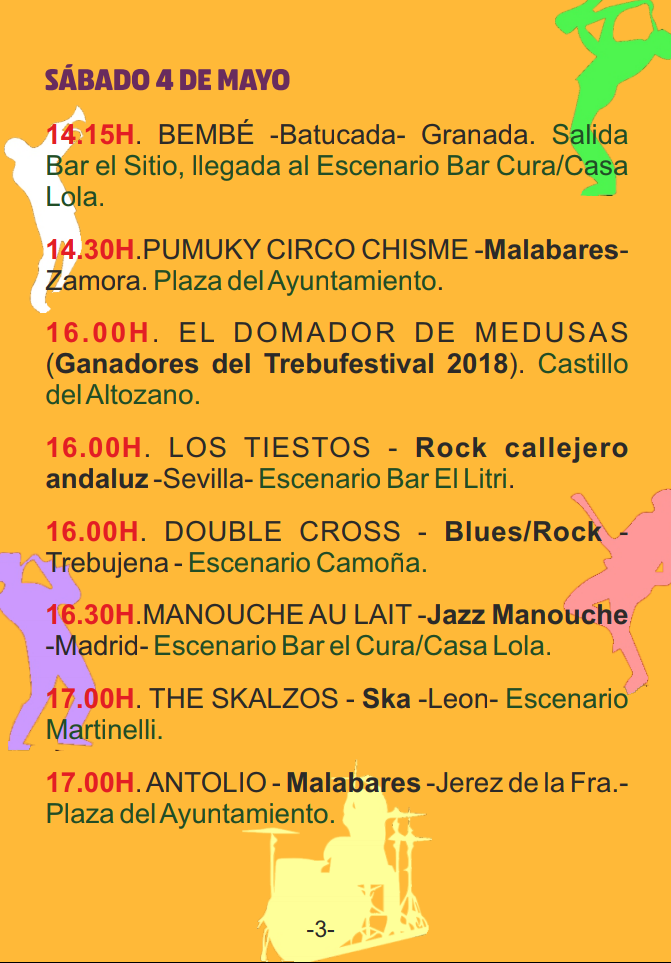 SÁBADO 4 DE MAYO

14.15H. BEMBÉ -Batucada- Granada. Salida Bar el Sitio, llegada al Escenario Bar Cura/Casa Lola.

14.30H.PUMUKY CIRCO CHISME -Malabares- Zamora. Plaza del Ayuntamiento.

16.00H. EL DOMADOR DE MEDUSAS (Ganadores del Trebufestival 2018). Castillo del Altozano.

16.00H. LOS TIESTOS - Rock callejero andaluz -Sevilla- Escenario Bar El Litri.

16.00H. DOUBLE CROSS - Blues/Rock - Trebujena - Escenario Camoña.

16.30H.MANOUCHE AU LAIT -Jazz Manouche -Madrid- Escenario Bar el Cura/Casa Lola.

17.00H. THE SKALZOS - Ska -Leon- Escenario Martinelli.

17.00H. ANTOLIO - Malabares -Jerez de la Fra.- Plaza del Ayuntamiento.

-3-